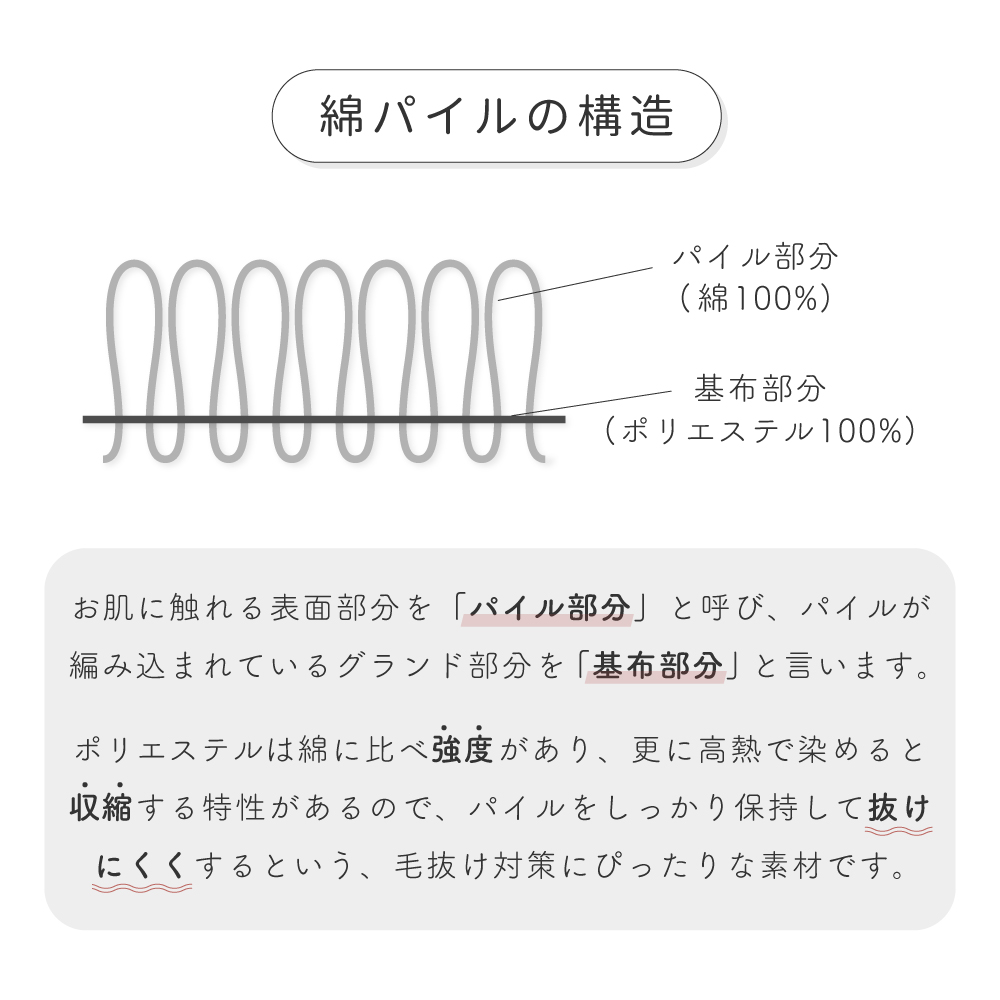 綿パイルの構造

パイル部分
（綿100%）

基布部分
（ポリエステル100%）

お肌に触れる表面部分を「パイル部分」と呼び、パイルが編み込まれているグランド部分を「基布部分」と言います。

ポリエステルは綿に比べ強度があり、更に高熱で染めると収縮する特性があるので、パイルをしっかり保持して抜けにくくするという、毛抜け対策にぴったりな素材です。